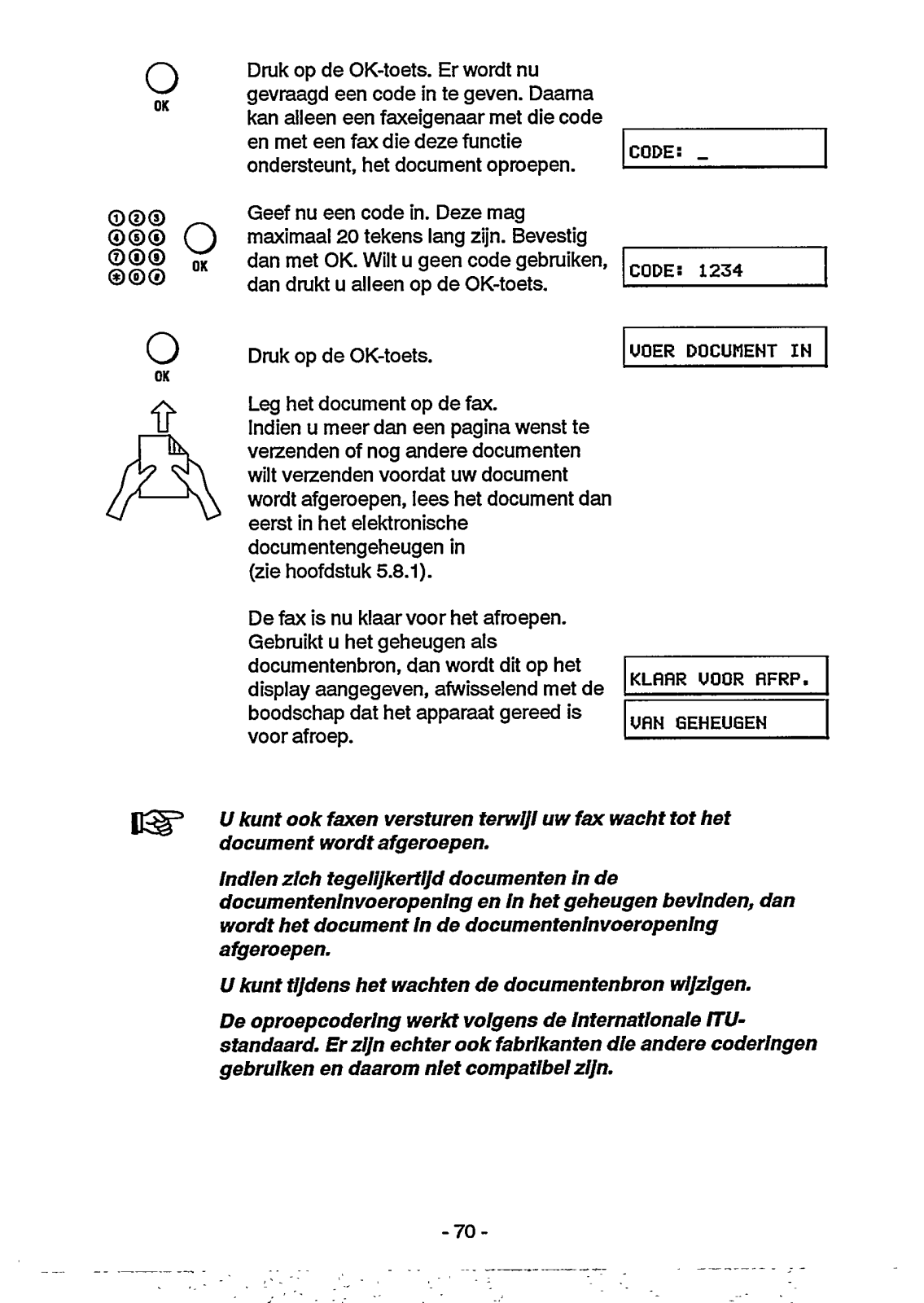 OK

Druk op de OK-toets. Er wordt nu gevraagd een code in te geven. Daarna kan alleen een faxeigenaar met die code en met een fax die deze functie ondersteunt, het document oproepen.

CODE: _

1 2 3
4 5 6
7 8 9
* 0 #

OK

Geef nu een code in. Deze mag maximaal 20 tekens lang zijn. Bevestig dan met OK. Wilt u geen code gebruiken, dan drukt u alleen op de OK-toets.

CODE: 1234

OK

Druk op de OK-toets.

VOER DOCUMENT IN

Leg het document op de fax. Indien u meer dan een pagina wenst te verzenden of nog andere documenten wilt verzenden voordat uw document wordt afgeroepen, lees het document dan eerst in het elektronische documentengeheugen in (zie hoofdstuk 5.8.1).

De fax is nu klaar voor het afroepen. Gebruikt u het geheugen als documentenbron, dan wordt dit op het display aangegeven, afwisselend met de boodschap dat het apparaat gereed is voor afroep.

KLAAR VOOR AFRP.

VAN GEHEUGEN

U kunt ook faxen versturen terwijl uw fax wacht tot het document wordt afgeroepen.

Indien zich tegelijkertijd documenten in de documenteninvoeropening en in het geheugen bevinden, dan wordt het document in de documenteninvoeropening afgeroepen.

U kunt tijdens het wachten de documentenbron wijzigen.

De oproepcodering werkt volgens de internationale ITU-standaard. Er zijn echter ook fabrikanten die andere coderingen gebruiken en daarom niet compatibel zijn.

- 70 -